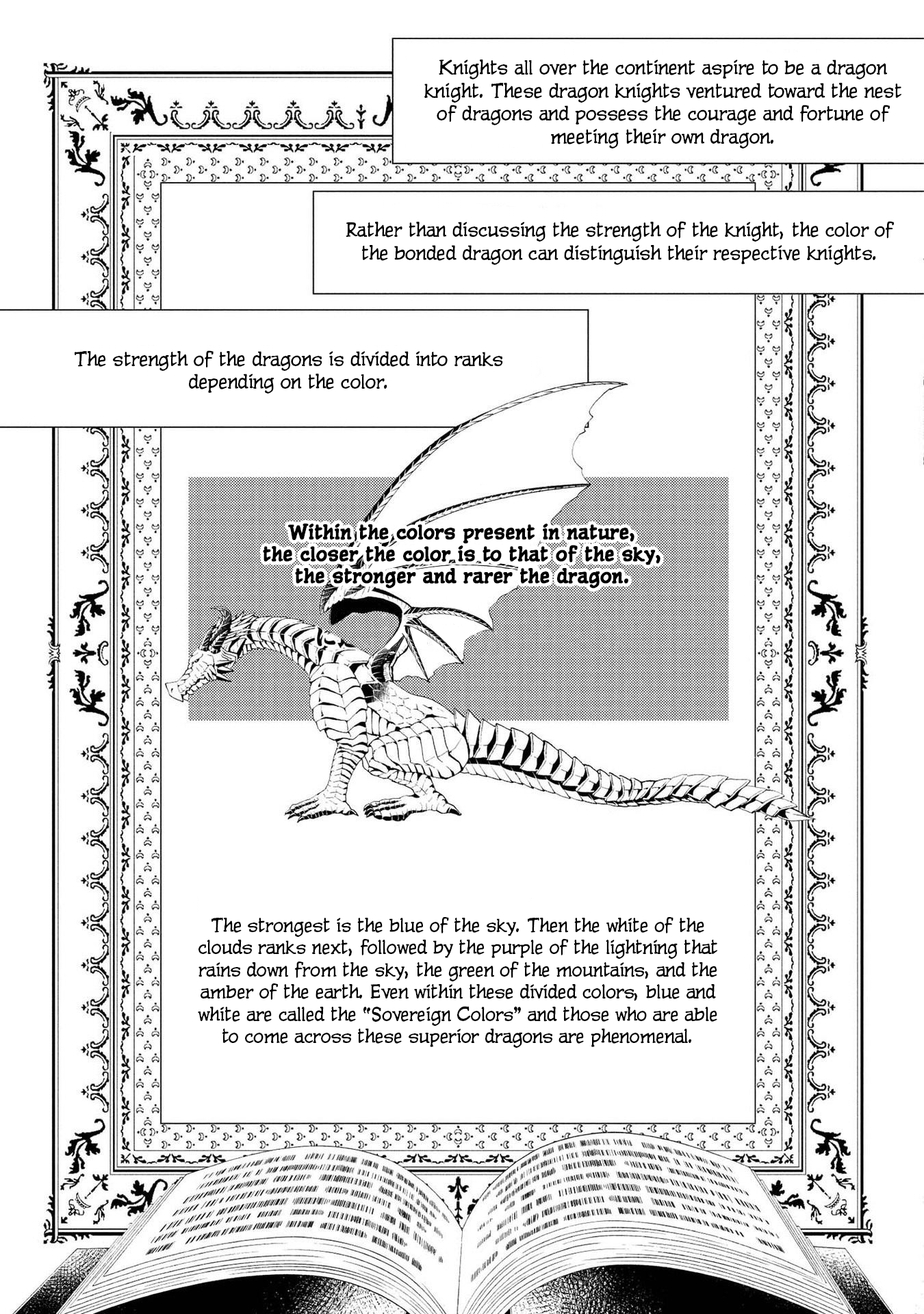 Knights all over the continent aspire to be a dragon knight. These dragon knights ventured toward the nest of dragons and possess the courage and fortune of meeting their own dragon.

Rather than discussing the strength of the knight, the color of the bonded dragon can distinguish their respective knights.

The strength of the dragons is divided into ranks depending on the color.

Within the colors present in nature, the closer the color is to that of the sky, the stronger and rarer the dragon.

The strongest is the blue of the sky. Then the white of the clouds ranks next, followed by the purple of the lightning that rains down from the sky, the green of the mountains, and the amber of the earth. Even within these divided colors, blue and white are called the "Sovereign Colors" and those who are able to come across these superior dragons are phenomenal.